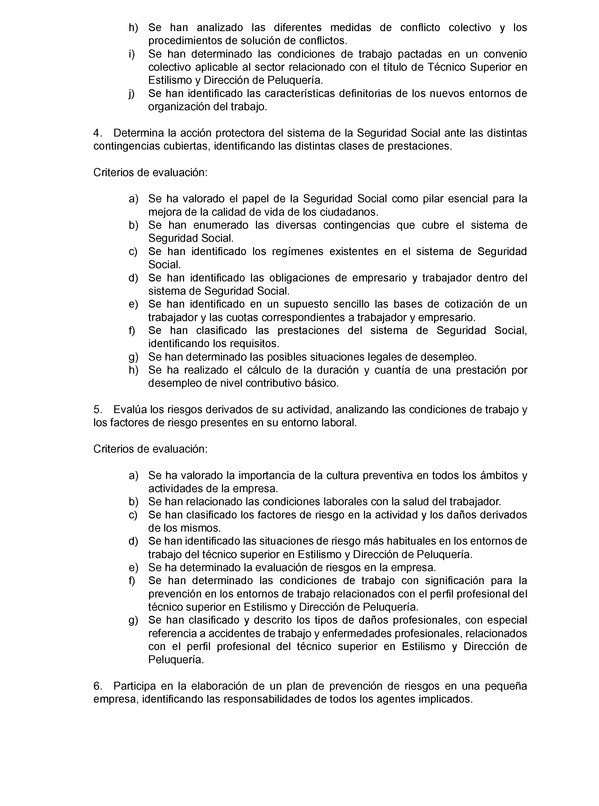 h) Se han analizado las diferentes medidas de conflicto colectivo y los procedimientos de solución de conflictos.
i) Se han determinado las condiciones de trabajo pactadas en un convenio colectivo aplicable al sector relacionado con el título de Técnico Superior en Estilismo y Dirección de Peluquería.
j) Se han identificado las características definitorias de los nuevos entornos de organización del trabajo.

4. Determina la acción protectora del sistema de la Seguridad Social ante las distintas contingencias cubiertas, identificando las distintas clases de prestaciones.

Criterios de evaluación:

a) Se ha valorado el papel de la Seguridad Social como pilar esencial para la mejora de la calidad de vida de los ciudadanos.
b) Se han enumerado las diversas contingencias que cubre el sistema de Seguridad Social.
c) Se han identificado los regímenes existentes en el sistema de Seguridad Social.
d) Se han identificado las obligaciones de empresario y trabajador dentro del sistema de Seguridad Social.
e) Se han identificado en un supuesto sencillo las bases de cotización de un trabajador y las cuotas correspondientes a trabajador y empresario.
f) Se han clasificado las prestaciones del sistema de Seguridad Social, identificando los requisitos.
g) Se han determinado las posibles situaciones legales de desempleo.
h) Se ha realizado el cálculo de la duración y cuantía de una prestación por desempleo de nivel contributivo básico.

5. Evalúa los riesgos derivados de su actividad, analizando las condiciones de trabajo y los factores de riesgo presentes en su entorno laboral.

Criterios de evaluación:

a) Se ha valorado la importancia de la cultura preventiva en todos los ámbitos y actividades de la empresa.
b) Se han relacionado las condiciones laborales con la salud del trabajador.
c) Se han clasificado los factores de riesgo en la actividad y los daños derivados de los mismos.
d) Se han identificado las situaciones de riesgo más habituales en los entornos de trabajo del técnico superior en Estilismo y Dirección de Peluquería.
e) Se ha determinado la evaluación de riesgos en la empresa.
f) Se han determinado las condiciones de trabajo con significación para la prevención en los entornos de trabajo relacionados con el perfil profesional del técnico superior en Estilismo y Dirección de Peluquería.
g) Se han clasificado y descrito los tipos de daños profesionales, con especial referencia a accidentes de trabajo y enfermedades profesionales, relacionados con el perfil profesional del técnico superior en Estilismo y Dirección de Peluquería.

6. Participa en la elaboración de un plan de prevención de riesgos en una pequeña empresa, identificando las responsabilidades de todos los agentes implicados.